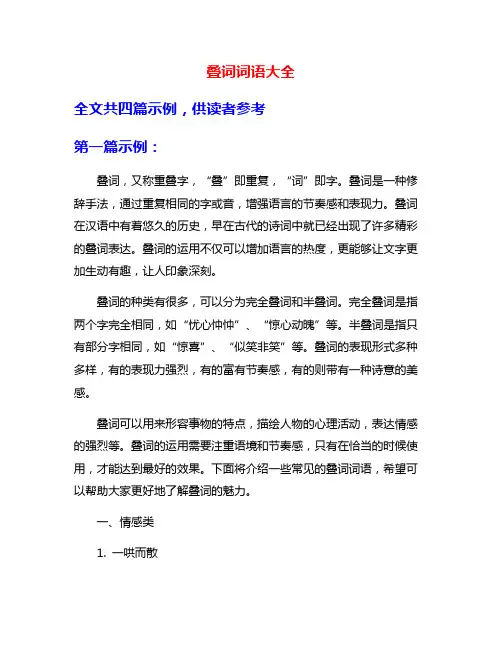 叠词词语大全

全文共四篇示例，供读者参考

第一篇示例：

叠词，又称重叠字，“叠”即重复，“词”即字。叠词是一种修辞手法，通过重复相同的字或音，增强语言的节奏感和表现力。叠词在汉语中有着悠久的历史，早在古代的诗词中就已经出现了许多精彩的叠词表达。叠词的运用不仅可以增加语言的热度，更能够让文字更加生动有趣，让人印象深刻。

叠词的种类有很多，可以分为完全叠词和半叠词。完全叠词是指两个字完全相同，如“忧心忡忡”、“惊心动魄”等。半叠词是指只有部分字相同，如“惊喜”、“似笑非笑”等。叠词的表现形式多种多样，有的表现力强烈，有的富有节奏感，有的则带有一种诗意的美感。

叠词可以用来形容事物的特点，描绘人物的心理活动，表达情感的强烈等。叠词的运用需要注重语境和节奏感，只有在恰当的时候使用，才能达到最好的效果。下面将介绍一些常见的叠词词语，希望可以帮助大家更好地了解叠词的魅力。

一、情感类

1. 一哄而散